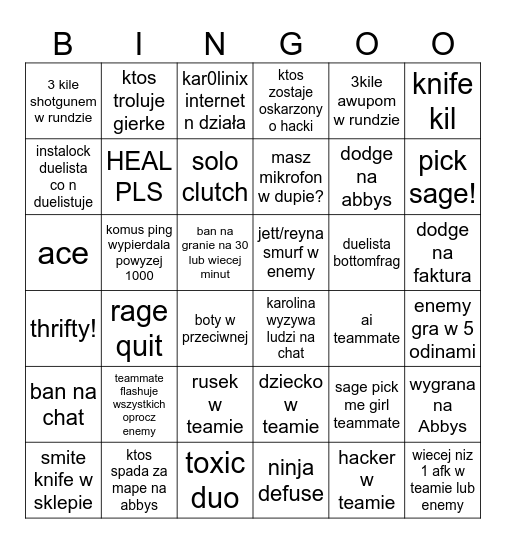 | B | I | N | G | O | O |
|---|---|---|---|---|---|
| 3 kile shotgunem w rundzie | ktos troluje gierke | kar0linix internet n działa | ktos zostaje oskarzony o hacki | 3kile awupom w rundzie | knife kil |
| instalock duelista co n duelistuje | HEAL PLS | solo clutch | masz mikrofon w dupie? | dodge na abbys | pick sage! |
| ace | komus ping wypierdala powyzej 1000 | ban na granie na 30 lub wiecej minut | jett/reyna smurf w enemy | duelista bottomfrag | dodge na faktura |
| thrifty! | rage quit | boty w przeciwnej | karolina wyzywa ludzi na chat | ai teammate | enemy gra w 5 odinami |
| ban na chat | teammate flashuje wszystkich oprocz enemy | rusek w teamie | dziecko w teamie | sage pick me girl teammate | wygrana na Abbys |
| smite knife w sklepie | ktos spada za mape na abbys | toxic duo | ninja defuse | hacker w teamie | wiecej niz 1 afk w teamie lub enemy |